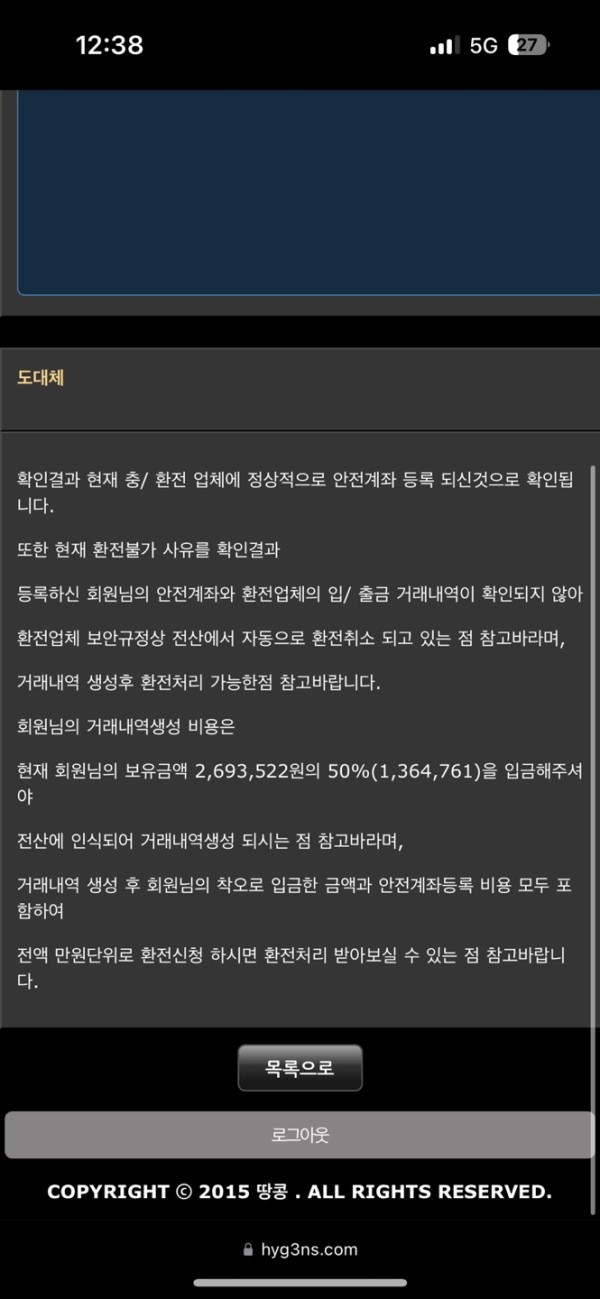 12:38

5G 27

도대체

확인결과 현재 충/ 환전 업체에 정상적으로 안전계좌 등록 되신것으로 확인됩니다.

또한 현재 환전불가 사유를 확인결과

등록하신 회원님의 안전계좌와 환전업체의 입/ 출금 거래내역이 확인되지 않아

환전업체 보안규정상 전산에서 자동으로 환전취소 되고 있는 점 참고바라며,

거래내역 생성후 환전처리 가능한점 참고바랍니다.

회원님의 거래내역생성 비용은

현재 회원님의 보유금액 2,693,522원의 50%(1,364,761)을 입금해주셔야

전산에 인식되어 거래내역생성 되시는 점 참고바라며,

거래내역 생성 후 회원님의 착오로 입금한 금액과 안전계좌등록 비용 모두 포함하여

전액 만원단위로 환전신청 하시면 환전처리 받아보실 수 있는 점 참고바랍니다.

목록으로

로그아웃

COPYRIGHT © 2015 땅콩 . ALL RIGHTS RESERVED.

hyg3ns.com